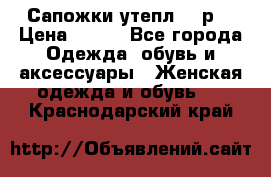 Сапожки утепл р
Цена Все города
Одежда обувь и аксессуары Женская одежда и обувь Краснодарский край

http://Объявлений.сайт